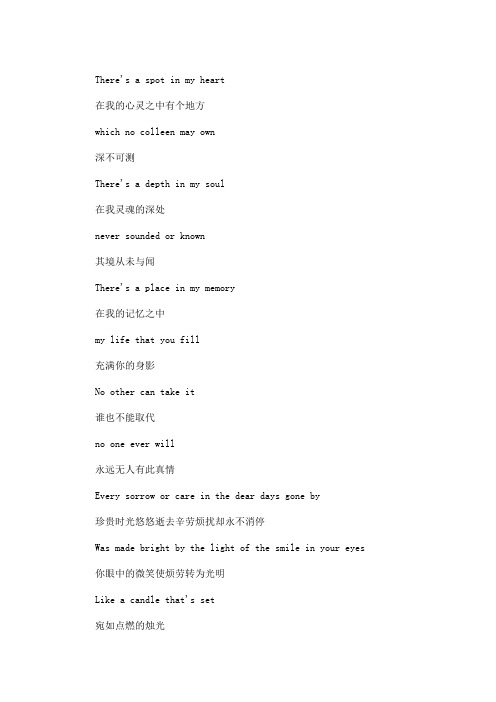 There's a spot in my heart

在我的心灵之中有个地方

which no colleen may own

深不可测

There's a depth in my soul

在我灵魂的深处

never sounded or known

其境从未与闻

There's a place in my memory

在我的记忆之中

my life that you fill

充满你的身影

No other can take it

谁也不能取代

no one ever will

永远无人有此真情

Every sorrow or care in the dear days gone by

珍贵时光悠悠逝去辛劳烦扰却永不消停

Was made bright by the light of the smile in your eyes

你眼中的微笑使烦劳转为光明

Like a candle that's set

宛如点燃的烛光